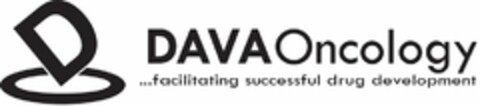 DAVAOncology
...facilitating successful drug development